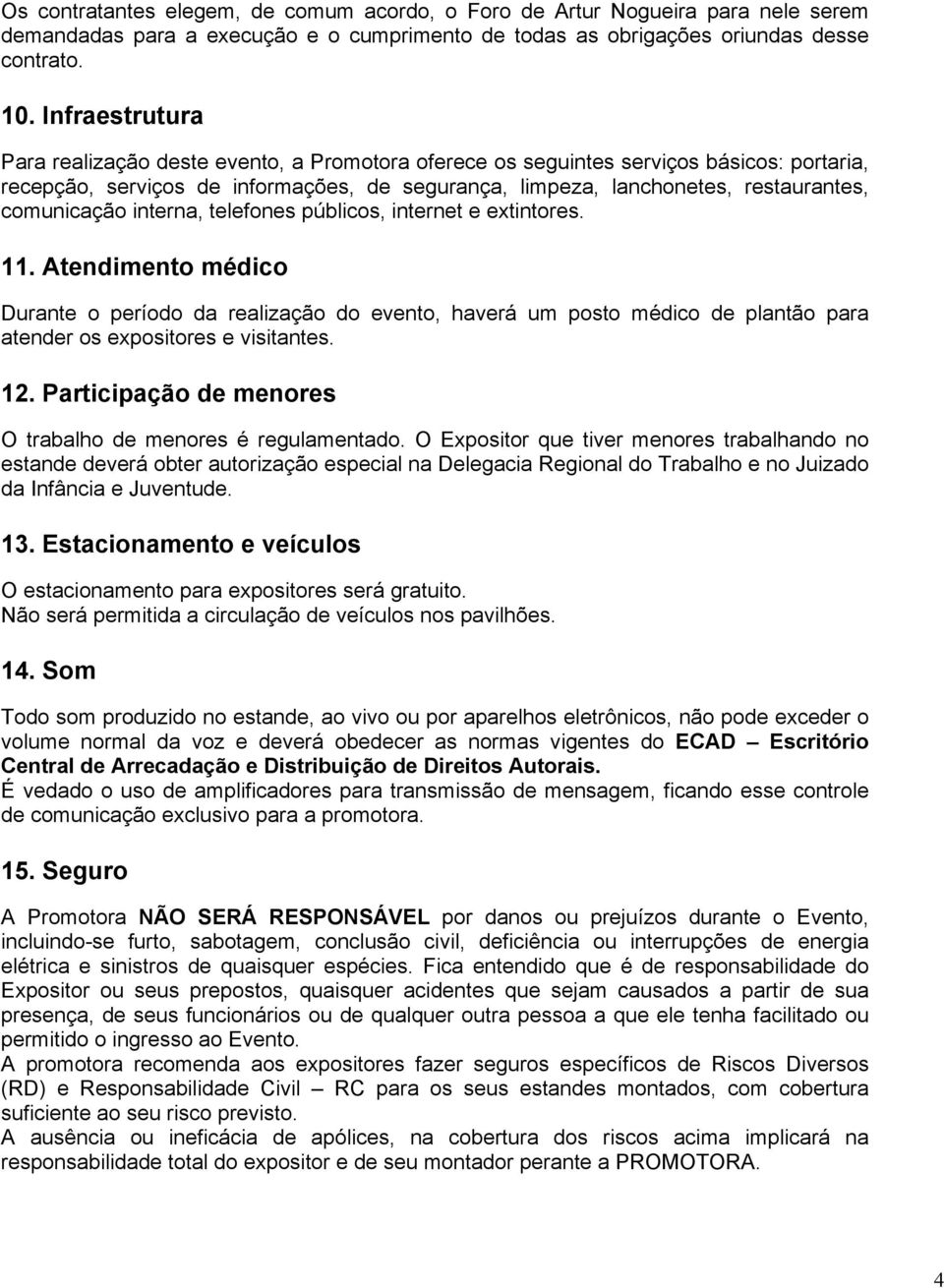 Os contratantes elegem, de comum acordo, o Foro de Artur Nogueira para nele serem demandadas para a execução e o cumprimento de todas as obrigações oriundas desse contrato.

10. Infraestrutura

Para realização deste evento, a Promotora oferece os seguintes serviços básicos: portaria, recepção, serviços de informações, de segurança, limpeza, lanchonetes, restaurantes, comunicação interna, telefones públicos, internet e extintores.

11. Atendimento médico

Durante o período da realização do evento, haverá um posto médico de plantão para atender os expositores e visitantes.

12. Participação de menores

O trabalho de menores é regulamentado. O Expositor que tiver menores trabalhando no estande deverá obter autorização especial na Delegacia Regional do Trabalho e no Juizado da Infância e Juventude.

13. Estacionamento e veículos

O estacionamento para expositores será gratuito.
Não será permitida a circulação de veículos nos pavilhões.

14. Som

Todo som produzido no estande, ao vivo ou por aparelhos eletrônicos, não pode exceder o volume normal da voz e deverá obedecer as normas vigentes do ECAD – Escritório Central de Arrecadação e Distribuição de Direitos Autorais.
É vedado o uso de amplificadores para transmissão de mensagem, ficando esse controle de comunicação exclusivo para a promotora.

15. Seguro

A Promotora NÃO SERÁ RESPONSÁVEL por danos ou prejuízos durante o Evento, incluindo-se furto, sabotagem, conclusão civil, deficiência ou interrupções de energia elétrica e sinistros de quaisquer espécies. Fica entendido que é de responsabilidade do Expositor ou seus prepostos, quaisquer acidentes que sejam causados a partir de sua presença, de seus funcionários ou de qualquer outra pessoa a que ele tenha facilitado ou permitido o ingresso ao Evento.
A promotora recomenda aos expositores fazer seguros específicos de Riscos Diversos (RD) e Responsabilidade Civil – RC para os seus estandes montados, com cobertura suficiente ao seu risco previsto.
A ausência ou ineficácia de apólices, na cobertura dos riscos acima implicará na responsabilidade total do expositor e de seu montador perante a PROMOTORA.

4